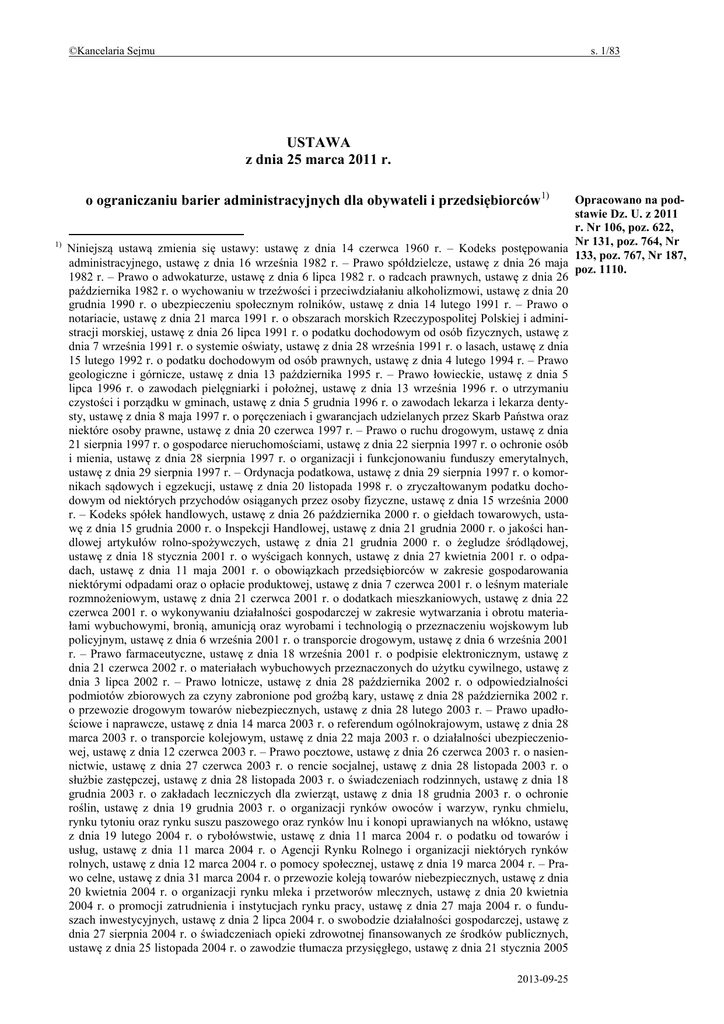 ©Kancelaria Sejmu s. 1/83

USTAWA
z dnia 25 marca 2011 r.

o ograniczaniu barier administracyjnych dla obywateli i przedsiębiorców$^{1)}$

Opracowano na podstawie Dz. U. z 2011 r. Nr 106, poz. 622, Nr 131, poz. 764, Nr 133, poz. 767, Nr 187, poz. 1110.

$^{1)}$ Niniejszą ustawą zmienia się ustawy: ustawę z dnia 14 czerwca 1960 r. – Kodeks postępowania administracyjnego, ustawę z dnia 16 września 1982 r. – Prawo spółdzielcze, ustawę z dnia 26 maja 1982 r. – Prawo o adwokaturze, ustawę z dnia 6 lipca 1982 r. o radcach prawnych, ustawę z dnia 26 października 1982 r. o wychowaniu w trzeźwości i przeciwdziałaniu alkoholizmowi, ustawę z dnia 20 grudnia 1990 r. o ubezpieczeniu społecznym rolników, ustawę z dnia 14 lutego 1991 r. – Prawo o notariacie, ustawę z dnia 21 marca 1991 r. o obszarach morskich Rzeczypospolitej Polskiej i administracji morskiej, ustawę z dnia 26 lipca 1991 r. o podatku dochodowym od osób fizycznych, ustawę z dnia 7 września 1991 r. o systemie oświaty, ustawę z dnia 28 września 1991 r. o lasach, ustawę z dnia 15 lutego 1992 r. o podatku dochodowym od osób prawnych, ustawę z dnia 4 lutego 1994 r. – Prawo geologiczne i górnicze, ustawę z dnia 13 października 1995 r. – Prawo łowieckie, ustawę z dnia 5 lipca 1996 r. o zawodach pielęgniarki i położnej, ustawę z dnia 13 września 1996 r. o utrzymaniu czystości i porządku w gminach, ustawę z dnia 5 grudnia 1996 r. o zawodach lekarza i lekarza dentysty, ustawę z dnia 8 maja 1997 r. o poręczeniach i gwarancjach udzielanych przez Skarb Państwa oraz niektóre osoby prawne, ustawę z dnia 20 czerwca 1997 r. – Prawo o ruchu drogowym, ustawę z dnia 21 sierpnia 1997 r. o gospodarce nieruchomościami, ustawę z dnia 22 sierpnia 1997 r. o ochronie osób i mienia, ustawę z dnia 28 sierpnia 1997 r. o organizacji i funkcjonowaniu funduszy emerytalnych, ustawę z dnia 29 sierpnia 1997 r. – Ordynacja podatkowa, ustawę z dnia 29 sierpnia 1997 r. o komornikach sądowych i egzekucji, ustawę z dnia 20 listopada 1998 r. o zryczałtowanym podatku dochodowym od niektórych przychodów osiąganych przez osoby fizyczne, ustawę z dnia 15 września 2000 r. – Kodeks spółek handlowych, ustawę z dnia 26 października 2000 r. o giełdach towarowych, ustawę z dnia 15 grudnia 2000 r. o Inspekcji Handlowej, ustawę z dnia 21 grudnia 2000 r. o jakości handlowej artykułów rolno-spożywczych, ustawę z dnia 21 grudnia 2000 r. o żegludze śródlądowej, ustawę z dnia 18 stycznia 2001 r. o wyścigach konnych, ustawę z dnia 27 kwietnia 2001 r. o odpadach, ustawę z dnia 11 maja 2001 r. o obowiązkach przedsiębiorców w zakresie gospodarowania niektórymi odpadami oraz o opłacie produktowej, ustawę z dnia 7 czerwca 2001 r. o leśnym materiale rozmnożeniowym, ustawę z dnia 21 czerwca 2001 r. o dodatkach mieszkaniowych, ustawę z dnia 22 czerwca 2001 r. o wykonywaniu działalności gospodarczej w zakresie wytwarzania i obrotu materiałami wybuchowymi, bronią, amunicją oraz wyrobami i technologią o przeznaczeniu wojskowym lub policyjnym, ustawę z dnia 6 września 2001 r. o transporcie drogowym, ustawę z dnia 6 września 2001 r. – Prawo farmaceutyczne, ustawę z dnia 18 września 2001 r. o podpisie elektronicznym, ustawę z dnia 21 czerwca 2002 r. o materiałach wybuchowych przeznaczonych do użytku cywilnego, ustawę z dnia 3 lipca 2002 r. – Prawo lotnicze, ustawę z dnia 28 października 2002 r. o odpowiedzialności podmiotów zbiorowych za czyny zabronione pod groźbą kary, ustawę z dnia 28 października 2002 r. o przewozie drogowym towarów niebezpiecznych, ustawę z dnia 28 lutego 2003 r. – Prawo upadłościowe i naprawcze, ustawę z dnia 14 marca 2003 r. o referendum ogólnokrajowym, ustawę z dnia 28 marca 2003 r. o transporcie kolejowym, ustawę z dnia 22 maja 2003 r. o działalności ubezpieczeniowej, ustawę z dnia 12 czerwca 2003 r. – Prawo pocztowe, ustawę z dnia 26 czerwca 2003 r. o nasiennictwie, ustawę z dnia 27 czerwca 2003 r. o rencie socjalnej, ustawę z dnia 28 listopada 2003 r. o służbie zastępczej, ustawę z dnia 28 listopada 2003 r. o świadczeniach rodzinnych, ustawę z dnia 18 grudnia 2003 r. o zakładach leczniczych dla zwierząt, ustawę z dnia 18 grudnia 2003 r. o ochronie roślin, ustawę z dnia 19 grudnia 2003 r. o organizacji rynków owoców i warzyw, rynku chmielu, rynku tytoniu oraz rynku suszu paszowego oraz rynków lnu i konopi uprawianych na włókno, ustawę z dnia 19 lutego 2004 r. o rybołówstwie, ustawę z dnia 11 marca 2004 r. o podatku od towarów i usług, ustawę z dnia 11 marca 2004 r. o Agencji Rynku Rolnego i organizacji niektórych rynków rolnych, ustawę z dnia 12 marca 2004 r. o pomocy społecznej, ustawę z dnia 19 marca 2004 r. – Prawo celne, ustawę z dnia 31 marca 2004 r. o przewozie koleją towarów niebezpiecznych, ustawę z dnia 20 kwietnia 2004 r. o organizacji rynku mleka i przetworów mlecznych, ustawę z dnia 20 kwietnia 2004 r. o promocji zatrudnienia i instytucjach rynku pracy, ustawę z dnia 27 maja 2004 r. o funduszach inwestycyjnych, ustawę z dnia 2 lipca 2004 r. o swobodzie działalności gospodarczej, ustawę z dnia 27 sierpnia 2004 r. o świadczeniach opieki zdrowotnej finansowanych ze środków publicznych, ustawę z dnia 25 listopada 2004 r. o zawodzie tłumacza przysięgłego, ustawę z dnia 21 stycznia 2005

2013-09-25